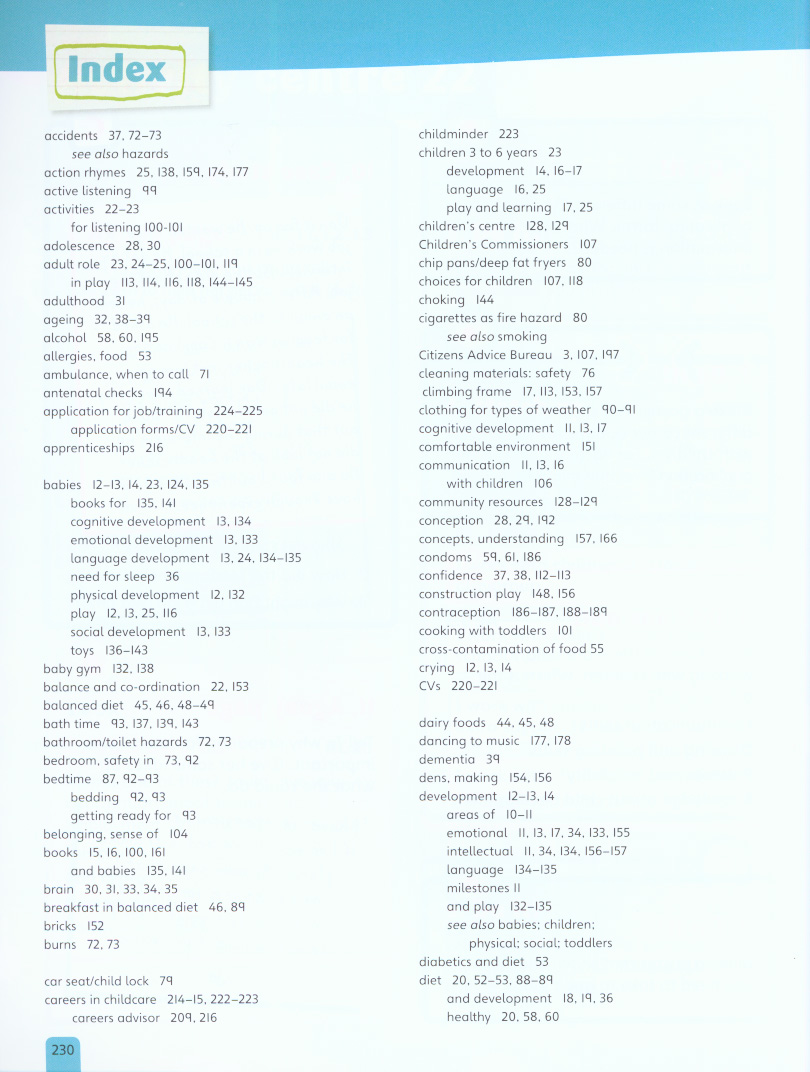 Index

accidents 37, 72–73
see also hazards
action rhymes 25, 138, 159, 174, 177
active listening 99
activities 22–23
for listening 100-101
adolescence 28, 30
adult role 23, 24–25, 100–101, 119
in play 113, 114, 116, 118, 144–145
adulthood 31
ageing 32, 38–39
alcohol 58, 60, 195
allergies, food 53
ambulance, when to call 71
antenatal checks 194
application for job/training 224–225
application forms/CV 220–221
apprenticeships 216

babies 12–13, 14, 23, 124, 135
books for 135, 141
cognitive development 13, 134
emotional development 13, 133
language development 13, 24, 134–135
need for sleep 36
physical development 12, 132
play 12, 13, 25, 116
social development 13, 133
toys 136–143
baby gym 132, 138
balance and co-ordination 22, 153
balanced diet 45, 46, 48–49
bath time 93, 137, 139, 143
bathroom/toilet hazards 72, 73
bedroom, safety in 73, 92
bedtime 87, 92–93
bedding 92, 93
getting ready for 93
belonging, sense of 104
books 15, 16, 100, 161
and babies 135, 141
brain 30, 31, 33, 34, 35
breakfast in balanced diet 46, 89
bricks 152
burns 72, 73

car seat/child lock 79
careers in childcare 214–15, 222–223
careers advisor 209, 216

childminder 223
children 3 to 6 years 23
development 14, 16–17
language 16, 25
play and learning 17, 25
children's centre 128, 129
Children's Commissioners 107
chip pans/deep fat fryers 80
choices for children 107, 118
choking 144
cigarettes as fire hazard 80
see also smoking
Citizens Advice Bureau 3, 107, 197
cleaning materials: safety 76
climbing frame 17, 113, 153, 157
clothing for types of weather 90–91
cognitive development 11, 13, 17
comfortable environment 151
communication 11, 13, 16
with children 106
community resources 128–129
conception 28, 29, 192
concepts, understanding 157, 166
condoms 59, 61, 186
confidence 37, 38, 112–113
construction play 148, 156
contraception 186–187, 188–189
cooking with toddlers 101
cross-contamination of food 55
crying 12, 13, 14
CVs 220–221

dairy foods 44, 45, 48
dancing to music 177, 178
dementia 39
dens, making 154, 156
development 12–13, 14
areas of 10–11
emotional 11, 13, 17, 34, 133, 155
intellectual 11, 34, 134, 156–157
language 134–135
milestones 11
and play 132–135
see also babies; children; physical; social; toddlers
diabetics and diet 53
diet 20, 52–53, 88–89
and development 18, 19, 36
healthy 20, 58, 60

230